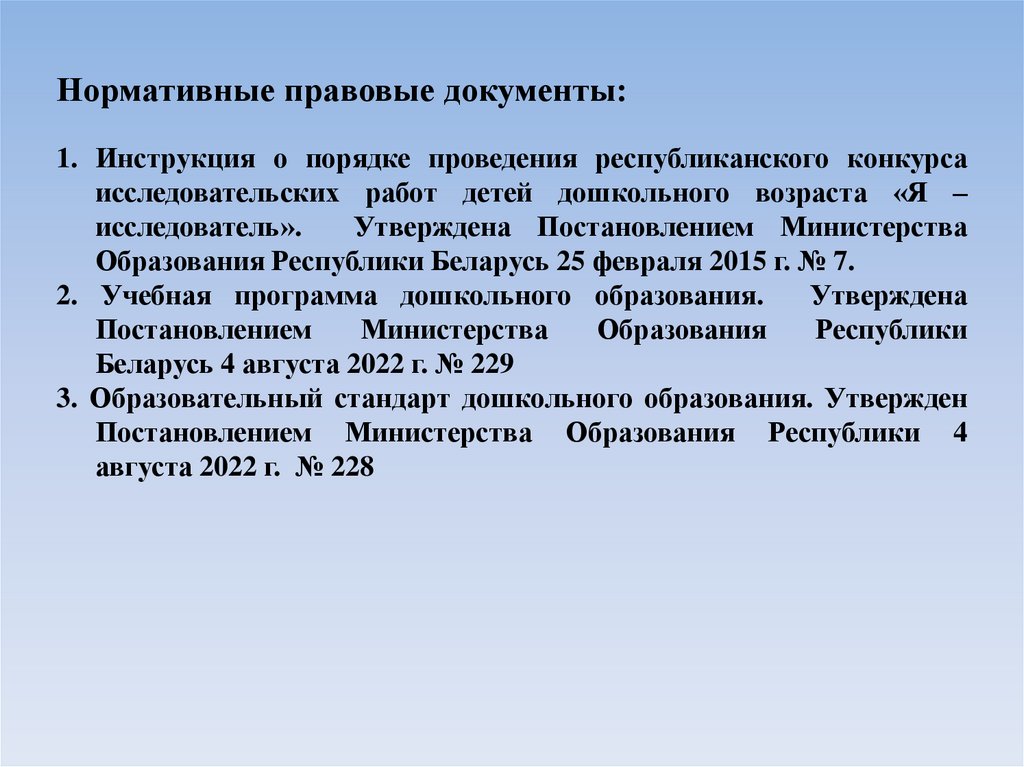 Нормативные правовые документы:

1. Инструкция о порядке проведения республиканского конкурса исследовательских работ детей дошкольного возраста «Я – исследователь». Утверждена Постановлением Министерства Образования Республики Беларусь 25 февраля 2015 г. № 7.
2. Учебная программа дошкольного образования. Утверждена Постановлением Министерства Образования Республики Беларусь 4 августа 2022 г. № 229
3. Образовательный стандарт дошкольного образования. Утвержден Постановлением Министерства Образования Республики 4 августа 2022 г. № 228